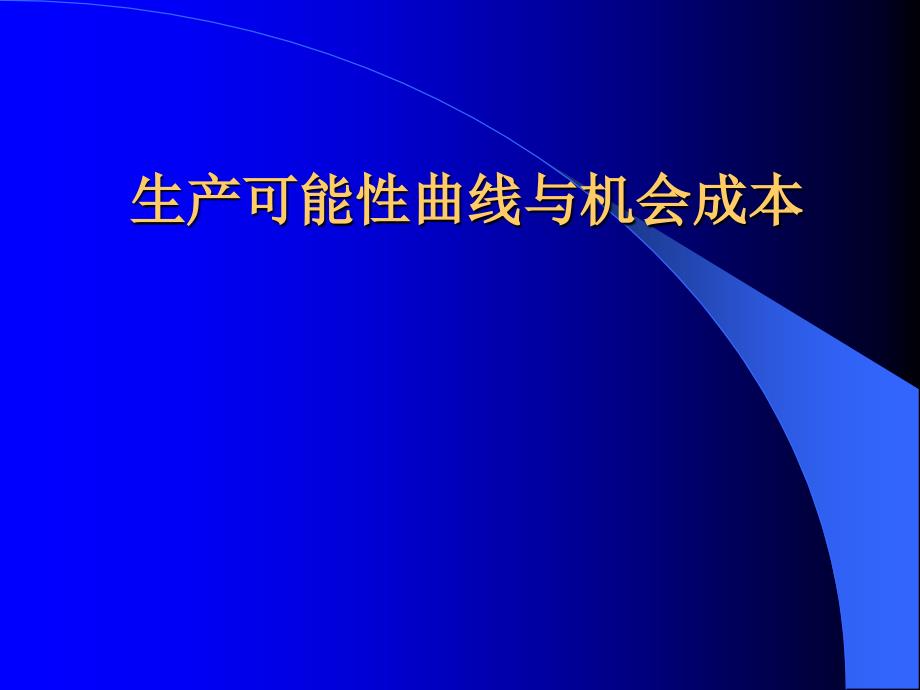 生产可能性曲线与机会成本